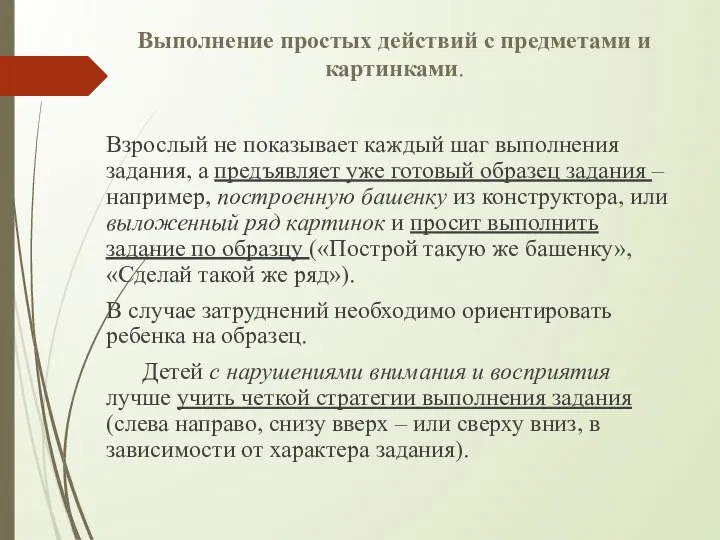 Выполнение простых действий с предметами и картинками.

Взрослый не показывает каждый шаг выполнения задания, а предъявляет уже готовый образец задания – например, построенную башенку из конструктора, или выложенный ряд картинок и просит выполнить задание по образцу («Построй такую же башенку», «Сделай такой же ряд»).

В случае затруднений необходимо ориентировать ребенка на образец.

Детей с нарушениями внимания и восприятия лучше учить четкой стратегии выполнения задания (слева направо, снизу вверх – или сверху вниз, в зависимости от характера задания).